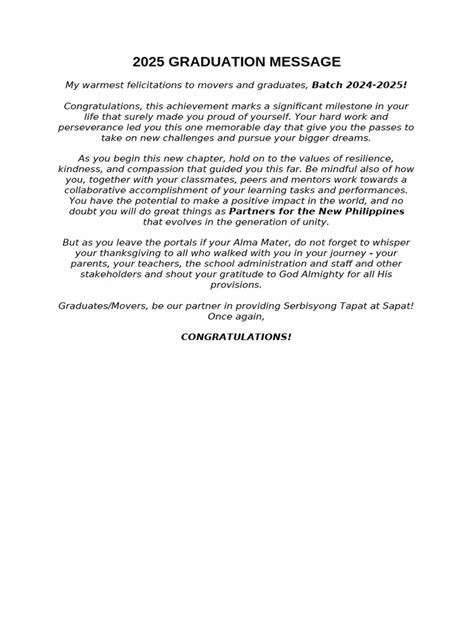 2025 GRADUATION MESSAGE

My warmest felicitations to movers and graduates, Batch 2024-2025!

Congratulations, this achievement marks a significant milestone in your life that surely made you proud of yourself. Your hard work and perseverance led you this one memorable day that give you the passes to take on new challenges and pursue your bigger dreams.

As you begin this new chapter, hold on to the values of resilience, kindness, and compassion that guided you this far. Be mindful also of how you, together with your classmates, peers and mentors work towards a collaborative accomplishment of your learning tasks and performances. You have the potential to make a positive impact in the world, and no doubt you will do great things as Partners for the New Philippines that evolves in the generation of unity.

But as you leave the portals if your Alma Mater, do not forget to whisper your thanksgiving to all who walked with you in your journey - your parents, your teachers, the school administration and staff and other stakeholders and shout your gratitude to God Almighty for all His provisions.

Graduates/Movers, be our partner in providing Serbisyong Tapat at Sapat! Once again,

CONGRATULATIONS!